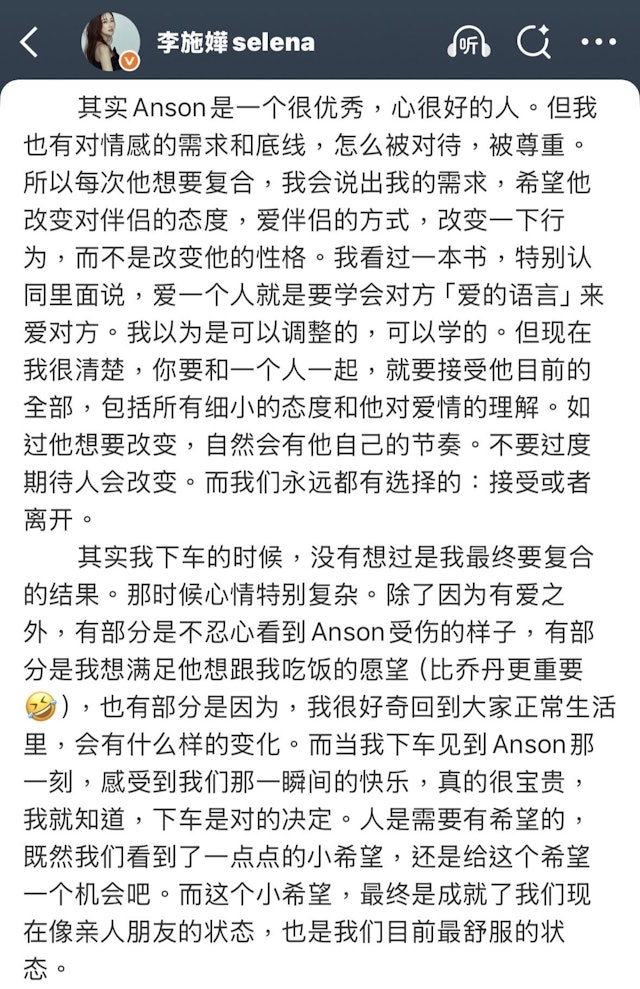 李施嬅 selena

听

其实Anson是一个很优秀，心很好的人。但我也有对情感的需求和底线，怎么被对待，被尊重。所以每次他想要复合，我会说出我的需求，希望他改变对伴侣的态度，爱伴侣的方式，改变一下行为，而不是改变他的性格。我看过一本书，特别认同里面说，爱一个人就是要学会对方「爱的语言」来爱对方。我以为是可以调整的，可以学的。但现在我很清楚，你要和一个人一起，就要接受他目前的全部，包括所有细小的态度和他对爱情的理解。如过他想要改变，自然会有他自己的节奏。不要过度期待人会改变。而我们永远都有选择的：接受或者离开。

其实我下车的时候，没有想过是我最终要复合的结果。那时候心情特别复杂。除了因为有爱之外，有部分是不忍心看到Anson受伤的样子，有部分是我想满足他想跟我吃饭的愿望（比乔丹更重要🤣），也有部分是因为，我很好奇回到大家正常生活里，会有什么样的变化。而当我下车见到Anson那一刻，感受到我们那一瞬间的快乐，真的很宝贵，我就知道，下车是对的决定。人是需要有希望的，既然我们看到了一点点的小希望，还是给这个希望一个机会吧。而这个小希望，最终是成就了我们现在像亲人朋友的状态，也是我们目前最舒服的状态。